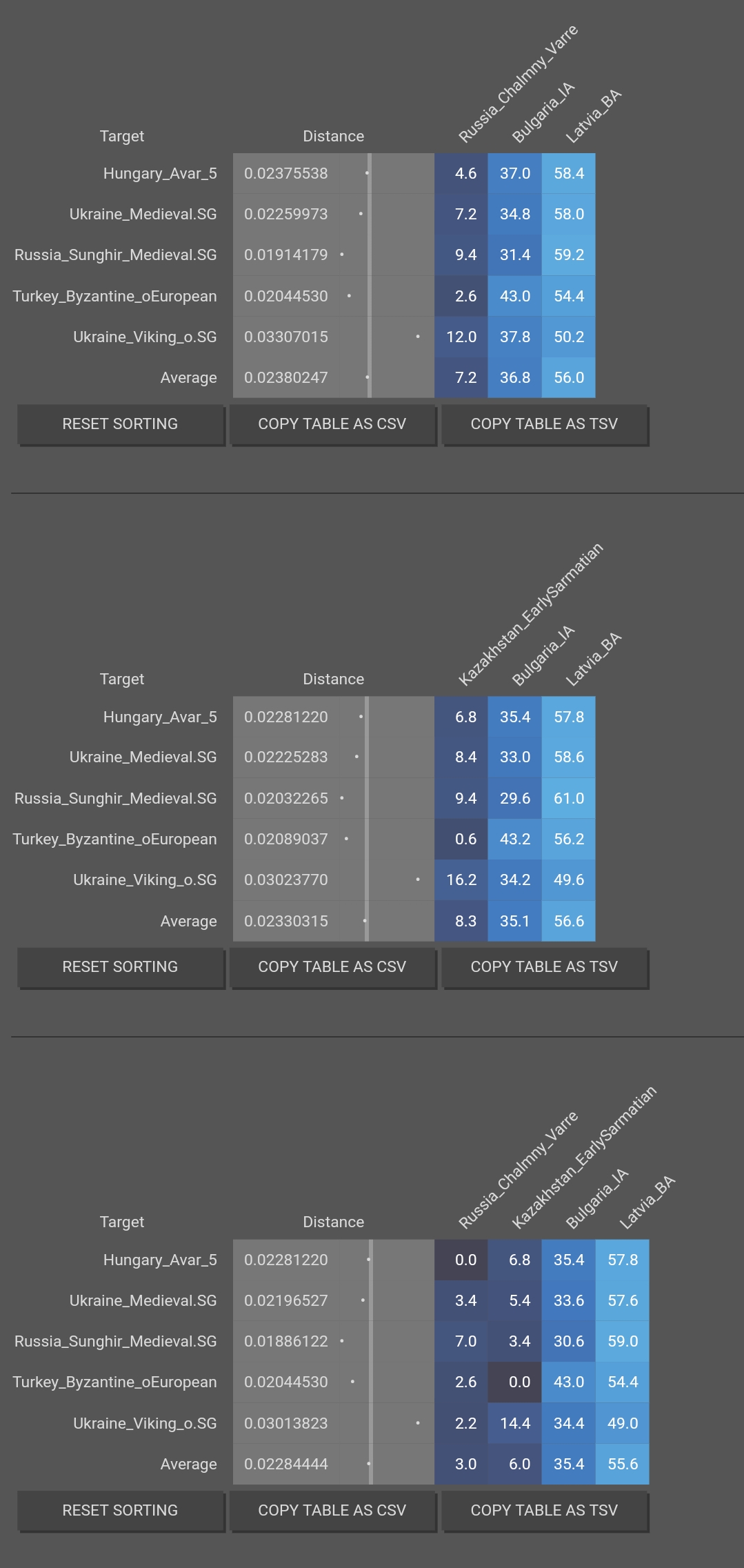 | Target | Distance | Russia_Chalmny_Varre | Bulgaria_IA | Latvia_BA |
|---|---|---|---|---|
| Hungary_Avar_5 | 0.02375538 | 4.6 | 37.0 | 58.4 |
| Ukraine_Medieval.SG | 0.02259973 | 7.2 | 34.8 | 58.0 |
| Russia_Sunghir_Medieval.SG | 0.01914179 | 9.4 | 31.4 | 59.2 |
| Turkey_Byzantine_oEuropean | 0.02044530 | 2.6 | 43.0 | 54.4 |
| Ukraine_Viking_o.SG | 0.03307015 | 12.0 | 37.8 | 50.2 |
| Average | 0.02380247 | 7.2 | 36.8 | 56.0 |

RESET SORTING COPY TABLE AS CSV COPY TABLE AS TSV

| Target | Distance | Kazakhstan_EarlySarmatian | Bulgaria_IA | Latvia_BA |
|---|---|---|---|---|
| Hungary_Avar_5 | 0.02281220 | 6.8 | 35.4 | 57.8 |
| Ukraine_Medieval.SG | 0.02225283 | 8.4 | 33.0 | 58.6 |
| Russia_Sunghir_Medieval.SG | 0.02032265 | 9.4 | 29.6 | 61.0 |
| Turkey_Byzantine_oEuropean | 0.02089037 | 0.6 | 43.2 | 56.2 |
| Ukraine_Viking_o.SG | 0.03023770 | 16.2 | 34.2 | 49.6 |
| Average | 0.02330315 | 8.3 | 35.1 | 56.6 |

RESET SORTING COPY TABLE AS CSV COPY TABLE AS TSV

| Target | Distance | Russia_Chalmny_Varre | Kazakhstan_EarlySarmatian | Bulgaria_IA | Latvia_BA |
|---|---|---|---|---|---|
| Hungary_Avar_5 | 0.02281220 | 0.0 | 6.8 | 35.4 | 57.8 |
| Ukraine_Medieval.SG | 0.02196527 | 3.4 | 5.4 | 33.6 | 57.6 |
| Russia_Sunghir_Medieval.SG | 0.01886122 | 7.0 | 3.4 | 30.6 | 59.0 |
| Turkey_Byzantine_oEuropean | 0.02044530 | 2.6 | 0.0 | 43.0 | 54.4 |
| Ukraine_Viking_o.SG | 0.03013823 | 2.2 | 14.4 | 34.4 | 49.0 |
| Average | 0.02284444 | 3.0 | 6.0 | 35.4 | 55.6 |

RESET SORTING COPY TABLE AS CSV COPY TABLE AS TSV